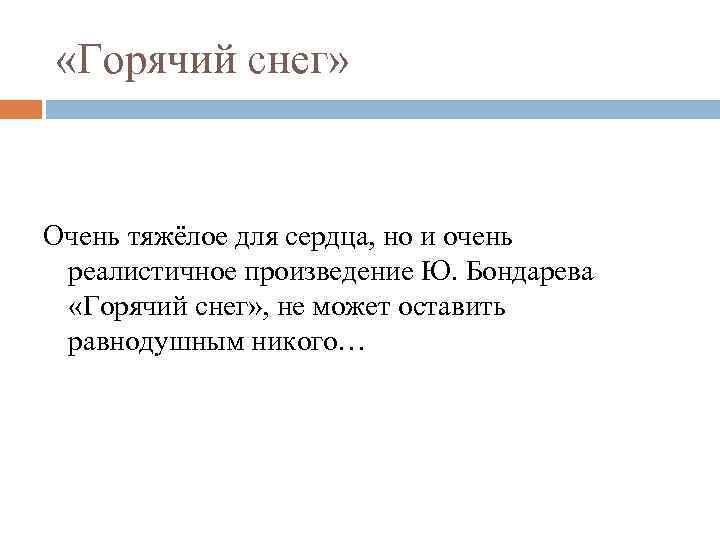 «Горячий снег»

Очень тяжёлое для сердца, но и очень реалистичное произведение Ю. Бондарева «Горячий снег», не может оставить равнодушным никого…